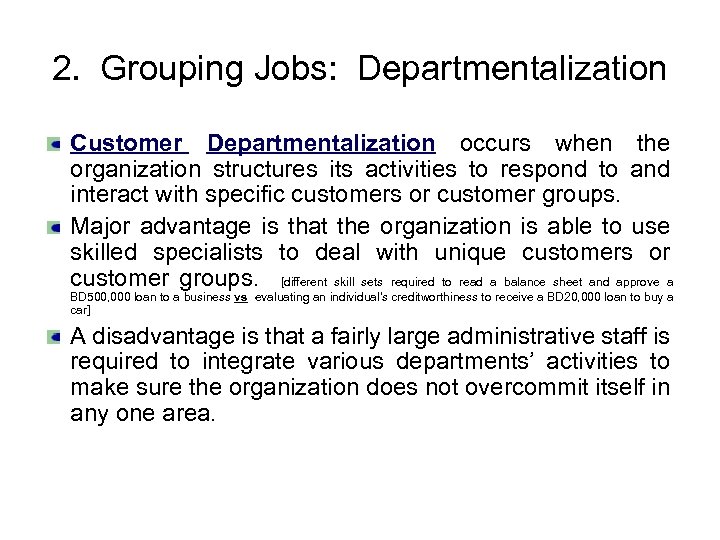 2. Grouping Jobs: Departmentalization

Customer Departmentalization occurs when the organization structures its activities to respond to and interact with specific customers or customer groups.

Major advantage is that the organization is able to use skilled specialists to deal with unique customers or customer groups. [different skill sets required to read a balance sheet and approve a BD500,000 loan to a business vs evaluating an individual's creditworthiness to receive a BD20,000 loan to buy a car]

A disadvantage is that a fairly large administrative staff is required to integrate various departments' activities to make sure the organization does not overcommit itself in any one area.